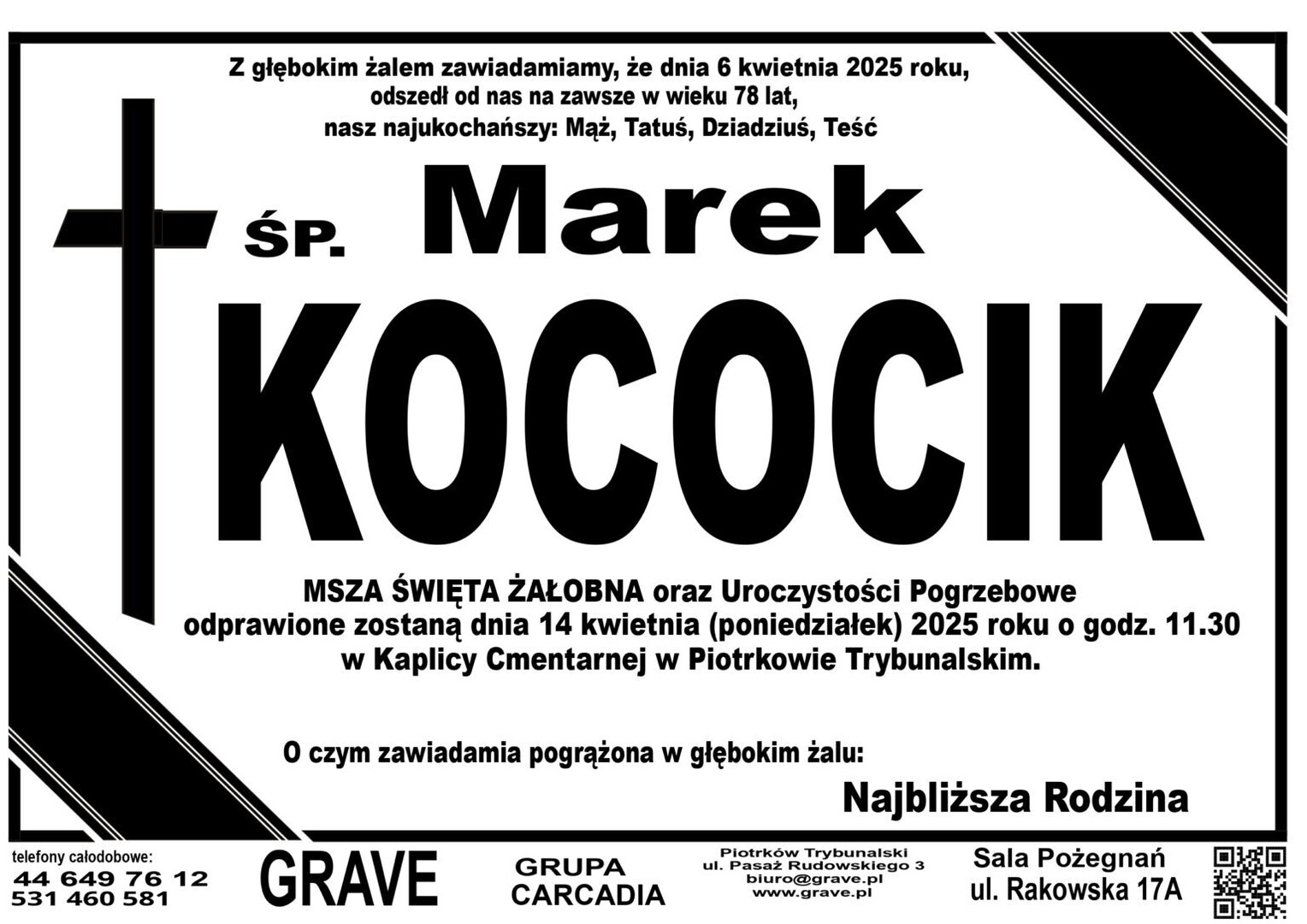 Z głębokim żalem zawiadamiamy, że dnia 6 kwietnia 2025 roku, odszedł od nas na zawsze w wieku 78 lat, nasz najukochańszy: Mąż, Tatuś, Dziadziuś, Teść

ŚP. Marek

KOCOCIK

MSZA ŚWIĘTA ŻAŁOBNA oraz Uroczystości Pogrzebowe odprawione zostaną dnia 14 kwietnia (poniedziałek) 2025 roku o godz. 11.30 w Kaplicy Cmentarnej w Piotrkowie Trybunalskim.

O czym zawiadamia pogrążona w głębokim żalu:

Najbliższa Rodzina

telefony całodobowe:
44 649 76 12
531 460 581

GRAVE

GRUPA
CARCADIA

Piotrków Trybunalski
ul. Pasaż Rudowskiego 3
biuro@grave.pl
www.grave.pl

Sala Pożegnań
ul. Rakowska 17A